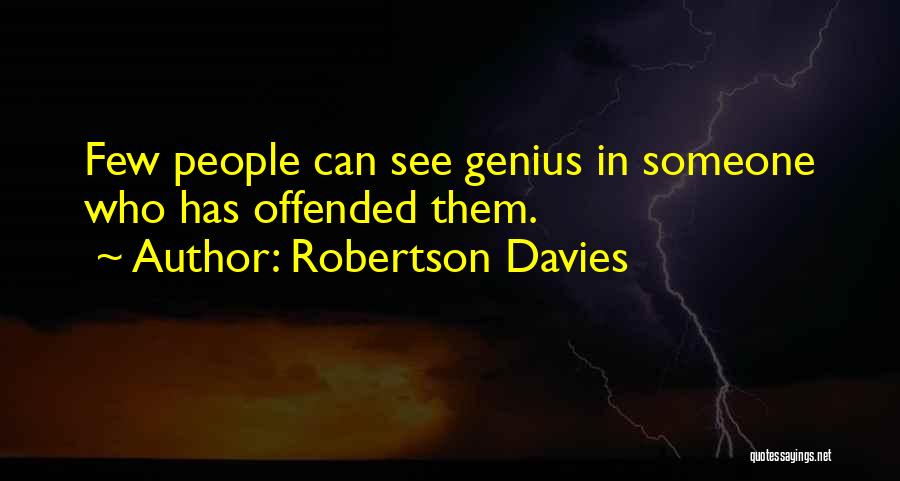 Few people can see genius in someone who has offended them.
~ Author: Robertson Davies

quotessayings.net